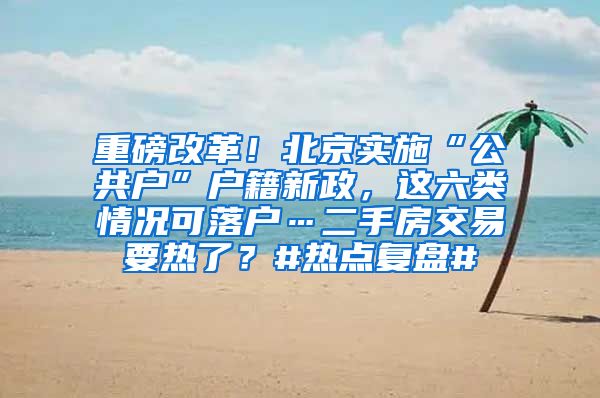 重磅改革！北京实施“公共户”户籍新政，这六类情况可落户…二手房交易要热了？#热点复盘#